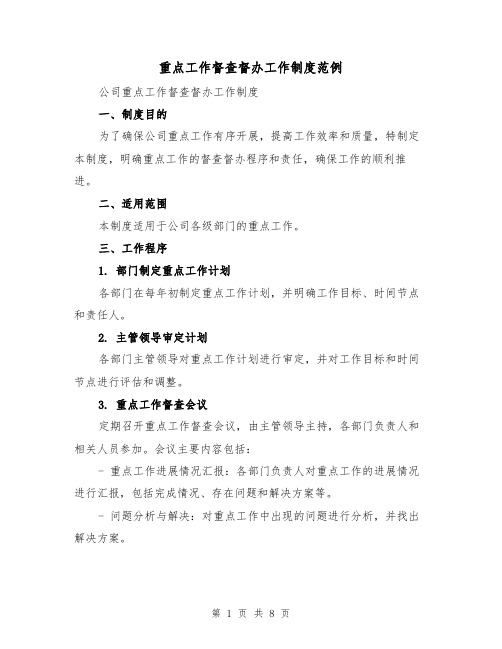 重点工作督查督办工作制度范例

公司重点工作督查督办工作制度

一、制度目的

为了确保公司重点工作有序开展，提高工作效率和质量，特制定本制度，明确重点工作的督查督办程序和责任，确保工作的顺利推进。

二、适用范围

本制度适用于公司各级部门的重点工作。

三、工作程序

1. 部门制定重点工作计划

各部门在每年初制定重点工作计划，并明确工作目标、时间节点和责任人。

2. 主管领导审定计划

各部门主管领导对重点工作计划进行审定，并对工作目标和时间节点进行评估和调整。

3. 重点工作督查会议

定期召开重点工作督查会议，由主管领导主持，各部门负责人和相关人员参加。会议主要内容包括：

- 重点工作进展情况汇报：各部门负责人对重点工作的进展情况进行汇报，包括完成情况、存在问题和解决方案等。

- 问题分析与解决：对重点工作中出现的问题进行分析，并找出解决方案。

第 1 页 共 8 页